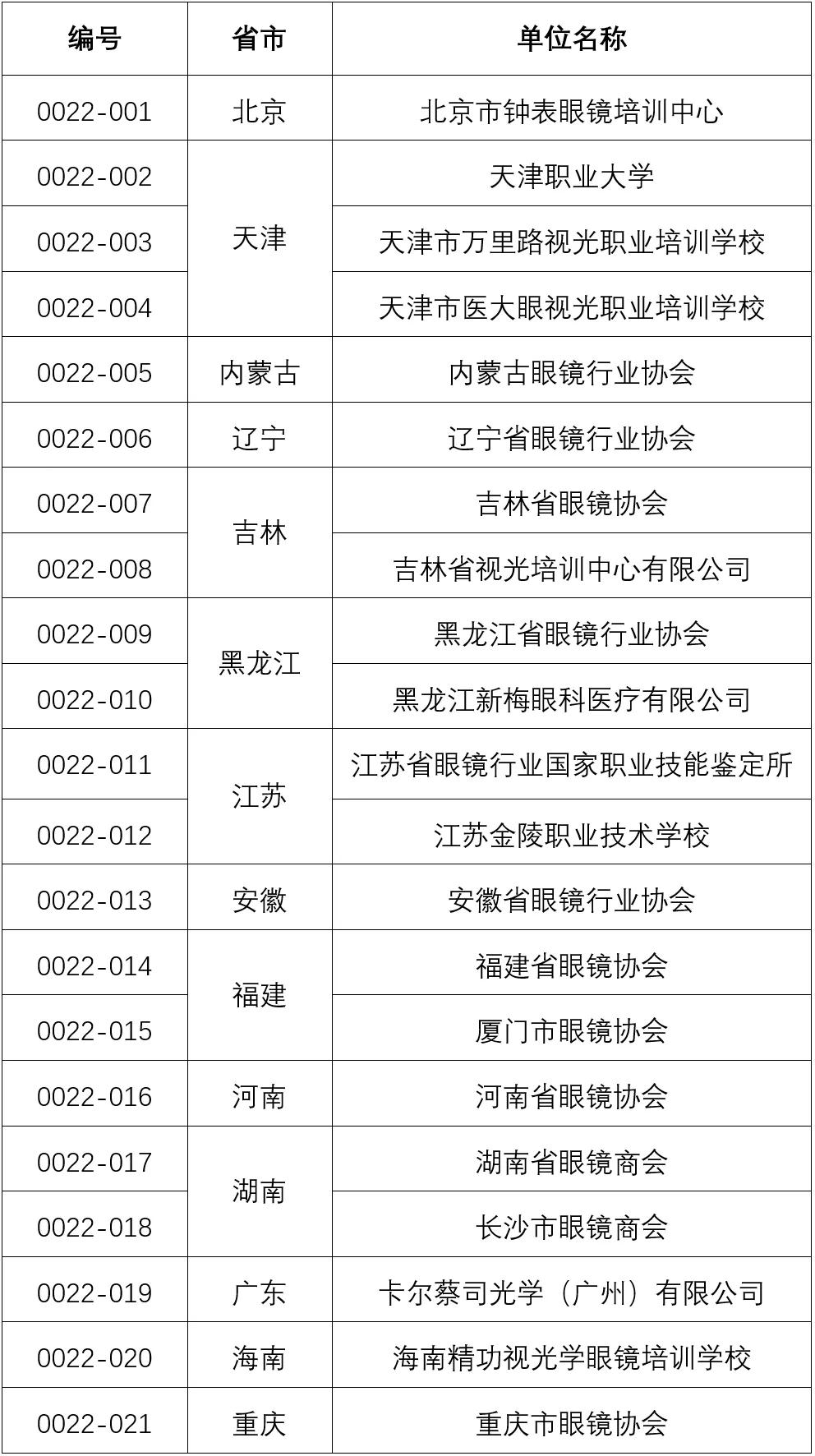 | 编号 | 省市 | 单位名称 |
|---|---|---|
| 0022-001 | 北京 | 北京市钟表眼镜培训中心 |
| 0022-002 | 天津 | 天津职业大学 |
| 0022-003 |  | 天津市万里路视光职业培训学校 |
| 0022-004 |  | 天津市医大眼视光职业培训学校 |
| 0022-005 | 内蒙古 | 内蒙古眼镜行业协会 |
| 0022-006 | 辽宁 | 辽宁省眼镜行业协会 |
| 0022-007 | 吉林 | 吉林省眼镜协会 |
| 0022-008 |  | 吉林省视光培训中心有限公司 |
| 0022-009 | 黑龙江 | 黑龙江省眼镜行业协会 |
| 0022-010 |  | 黑龙江新梅眼科医疗有限公司 |
| 0022-011 | 江苏 | 江苏省眼镜行业国家职业技能鉴定所 |
| 0022-012 |  | 江苏金陵职业技术学校 |
| 0022-013 | 安徽 | 安徽省眼镜行业协会 |
| 0022-014 | 福建 | 福建省眼镜协会 |
| 0022-015 |  | 厦门市眼镜协会 |
| 0022-016 | 河南 | 河南省眼镜协会 |
| 0022-017 | 湖南 | 湖南省眼镜商会 |
| 0022-018 |  | 长沙市眼镜商会 |
| 0022-019 | 广东 | 卡尔蔡司光学（广州）有限公司 |
| 0022-020 | 海南 | 海南精功视光学眼镜培训学校 |
| 0022-021 | 重庆 | 重庆市眼镜协会 |